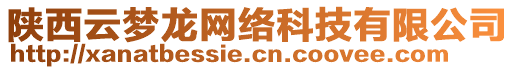 陕西云梦龙网络科技有限公司
http://xanatbessie.cn.coovee.com